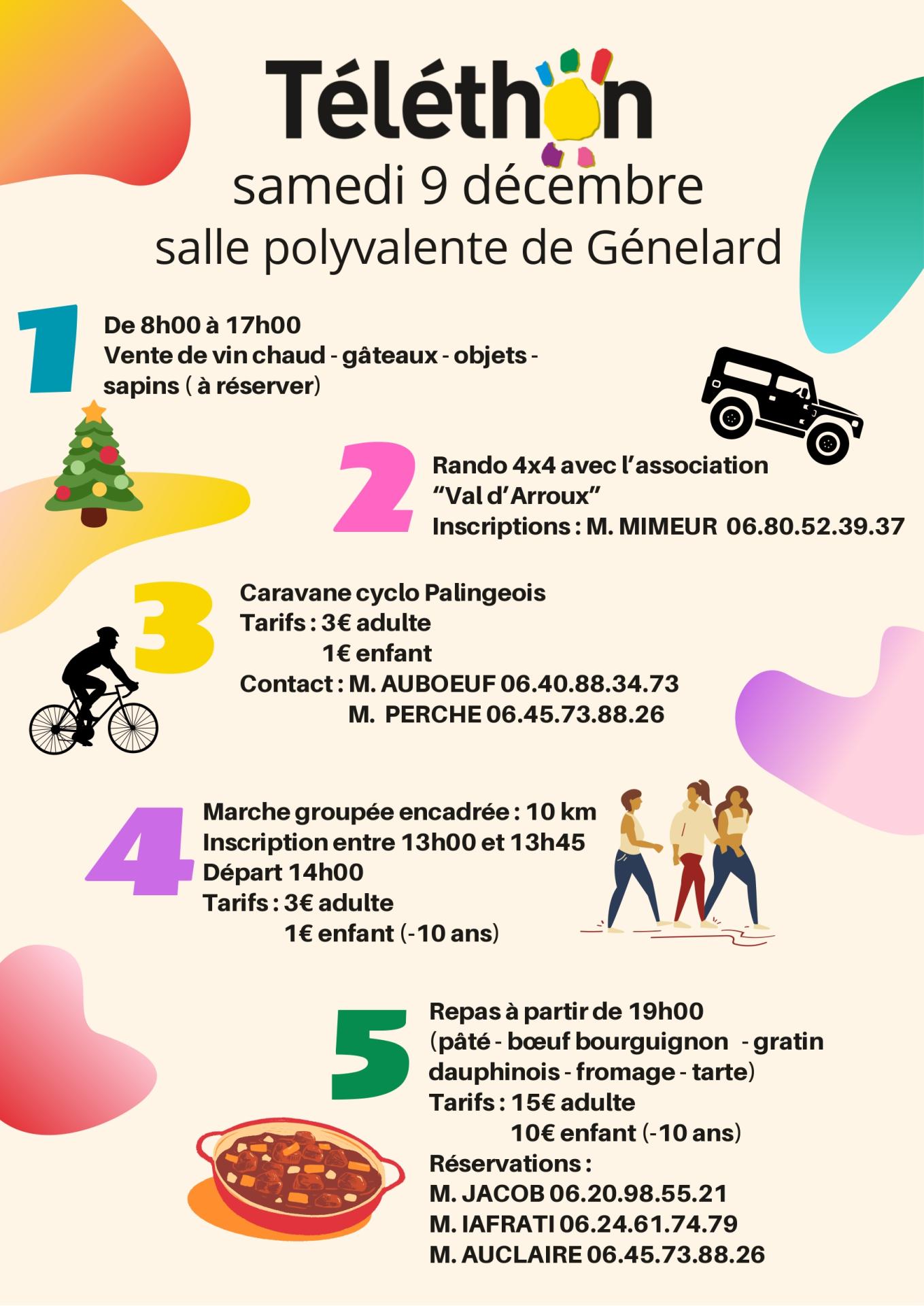 Téléthon
samedi 9 décembre
salle polyvalente de Génelard

1
De 8h00 à 17h00
Vente de vin chaud - gâteaux - objets - sapins ( à réserver)

2
Rando 4x4 avec l'association "Val d'Arroux"
Inscriptions : M. MIMEUR 06.80.52.39.37

3
Caravane cyclo Palingeois
Tarifs : 3€ adulte
1€ enfant
Contact : M. AUBOEUF 06.40.88.34.73
M. PERCHE 06.45.73.88.26

4
Marche groupée encadrée : 10 km
Inscription entre 13h00 et 13h45
Départ 14h00
Tarifs : 3€ adulte
1€ enfant (-10 ans)

5
Repas à partir de 19h00
(pâté - bœuf bourguignon - gratin dauphinois - fromage - tarte)
Tarifs : 15€ adulte
10€ enfant (-10 ans)
Réservations :
M. JACOB 06.20.98.55.21
M. IAFRATI 06.24.61.74.79
M. AUCLAIRE 06.45.73.88.26